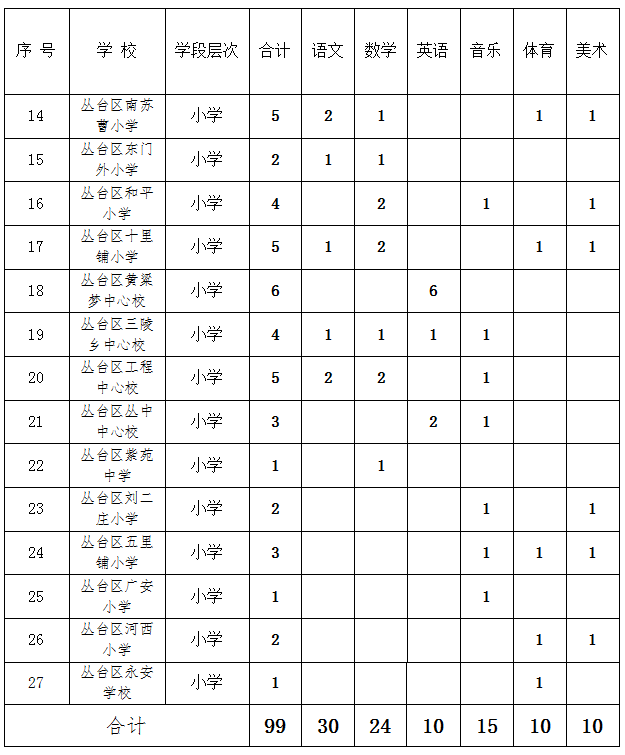 | 序 号 | 学 校 | 学段层次 | 合计 | 语文 | 数学 | 英语 | 音乐 | 体育 | 美术 |
|---|---|---|---|---|---|---|---|---|---|
| 14 | 丛台区南苏曹小学 | 小学 | 5 | 2 | 1 | | | 1 | 1 |
| 15 | 丛台区东门外小学 | 小学 | 2 | 1 | 1 | | | | |
| 16 | 丛台区和平小学 | 小学 | 4 | | 2 | | 1 | | 1 |
| 17 | 丛台区十里铺小学 | 小学 | 5 | 1 | 2 | | | 1 | 1 |
| 18 | 丛台区黄粱梦中心校 | 小学 | 6 | | | 6 | | | |
| 19 | 丛台区三陵乡中心校 | 小学 | 4 | 1 | 1 | 1 | 1 | | |
| 20 | 丛台区工程中心校 | 小学 | 5 | 2 | 2 | | 1 | | |
| 21 | 丛台区丛中中心校 | 小学 | 3 | | | 2 | 1 | | |
| 22 | 丛台区紫苑中学 | 小学 | 1 | | 1 | | | | |
| 23 | 丛台区刘二庄小学 | 小学 | 2 | | | | 1 | | 1 |
| 24 | 丛台区五里铺小学 | 小学 | 3 | | | | 1 | 1 | 1 |
| 25 | 丛台区广安小学 | 小学 | 1 | | | | 1 | | |
| 26 | 丛台区河西小学 | 小学 | 2 | | | | | 1 | 1 |
| 27 | 丛台区永安学校 | 小学 | 1 | | | | | 1 | |
| 合计 | | | 99 | 30 | 24 | 10 | 15 | 10 | 10 |